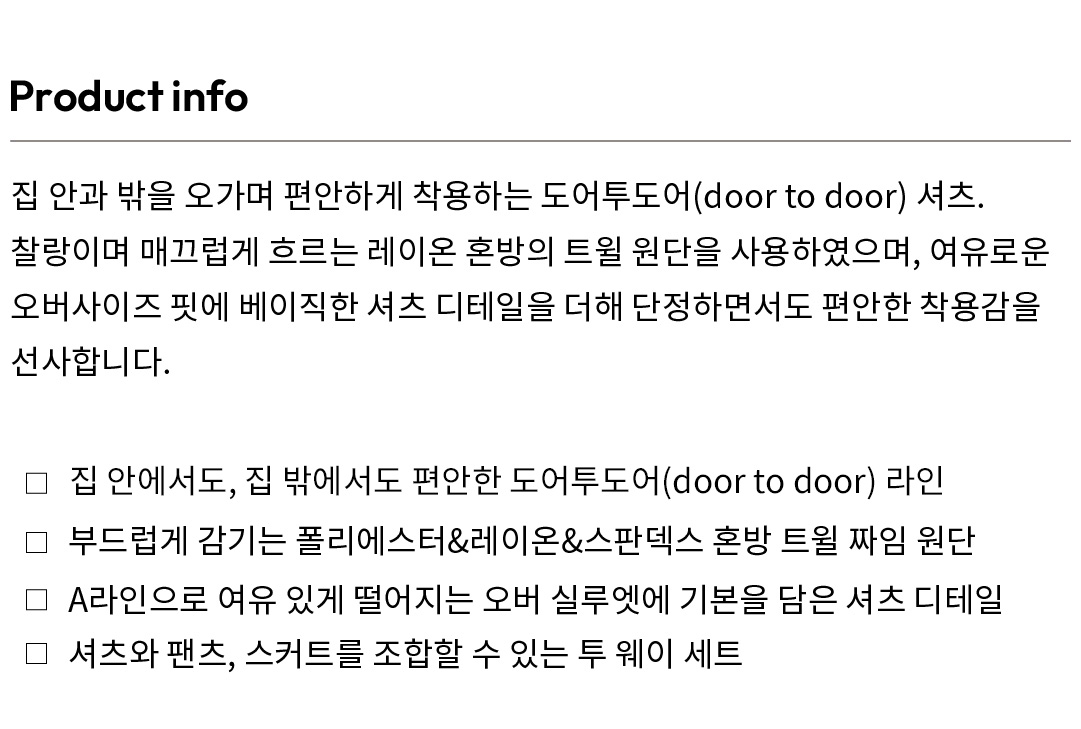 Product info

집 안과 밖을 오가며 편안하게 착용하는 도어투도어(door to door) 셔츠. 찰랑이며 매끄럽게 흐르는 레이온 혼방의 트윌 원단을 사용하였으며, 여유로운 오버사이즈 핏에 베이직한 셔츠 디테일을 더해 단정하면서도 편안한 착용감을 선사합니다.

☐ 집 안에서도, 집 밖에서도 편안한 도어투도어(door to door) 라인
☐ 부드럽게 감기는 폴리에스터&레이온&스판덱스 혼방 트윌 짜임 원단
☐ A라인으로 여유 있게 떨어지는 오버 실루엣에 기본을 담은 셔츠 디테일
☐ 셔츠와 팬츠, 스커트를 조합할 수 있는 투 웨이 세트